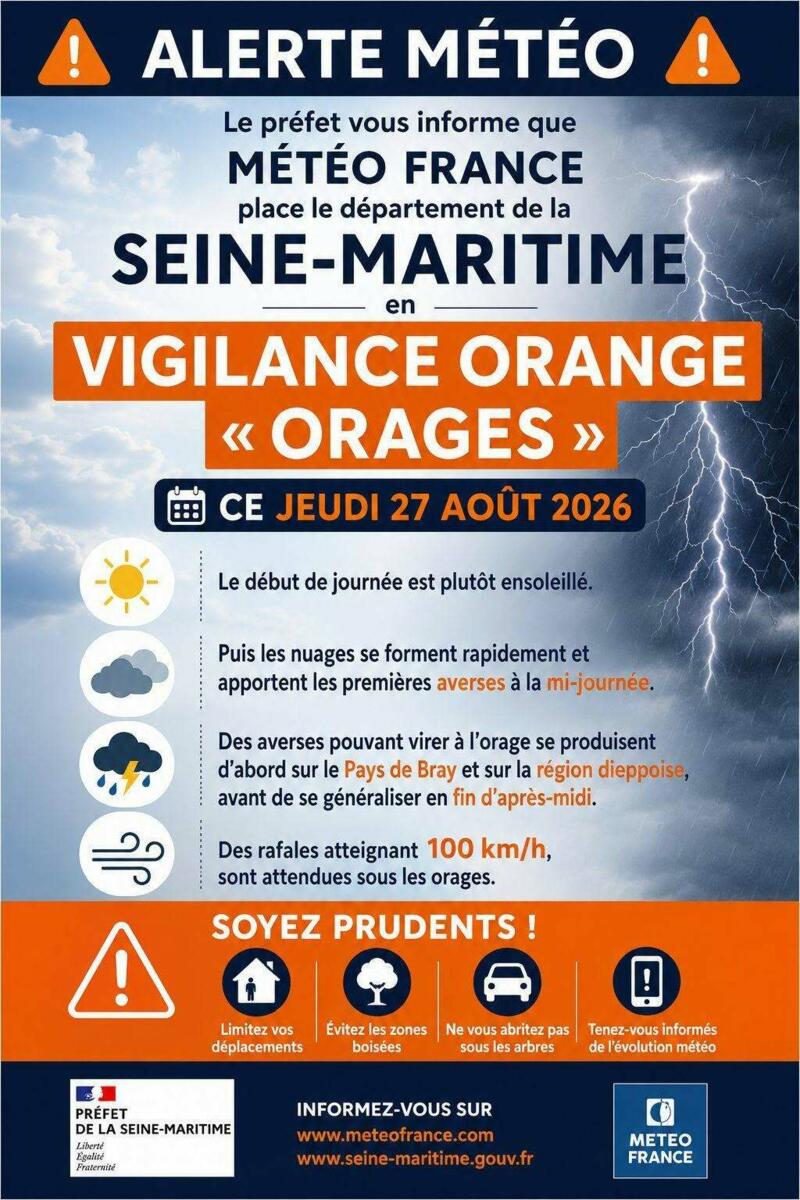 ALERTE MÉTÉO

Le préfet vous informe que
MÉTÉO FRANCE
place le département de la
SEINE-MARITIME
en
VIGILANCE ORANGE
« ORAGES »

CE JEUDI 27 AOÛT 2026

Le début de journée est plutôt ensoleillé.

Puis les nuages se forment rapidement et apportent les premières averses à la mi-journée.

Des averses pouvant virer à l'orage se produisent d'abord sur le Pays de Bray et sur la région dieppoise, avant de se généraliser en fin d'après-midi.

Des rafales atteignant 100 km/h, sont attendues sous les orages.

SOYEZ PRUDENTS !

Limitez vos déplacements

Évitez les zones boisées

Ne vous abritez pas sous les arbres

Tenez-vous informés de l'évolution météo

PRÉFET
DE LA SEINE-MARITIME
Liberté
Égalité
Fraternité

INFORMEZ-VOUS SUR
www.meteofrance.com
www.seine-maritime.gouv.fr

METEO
FRANCE